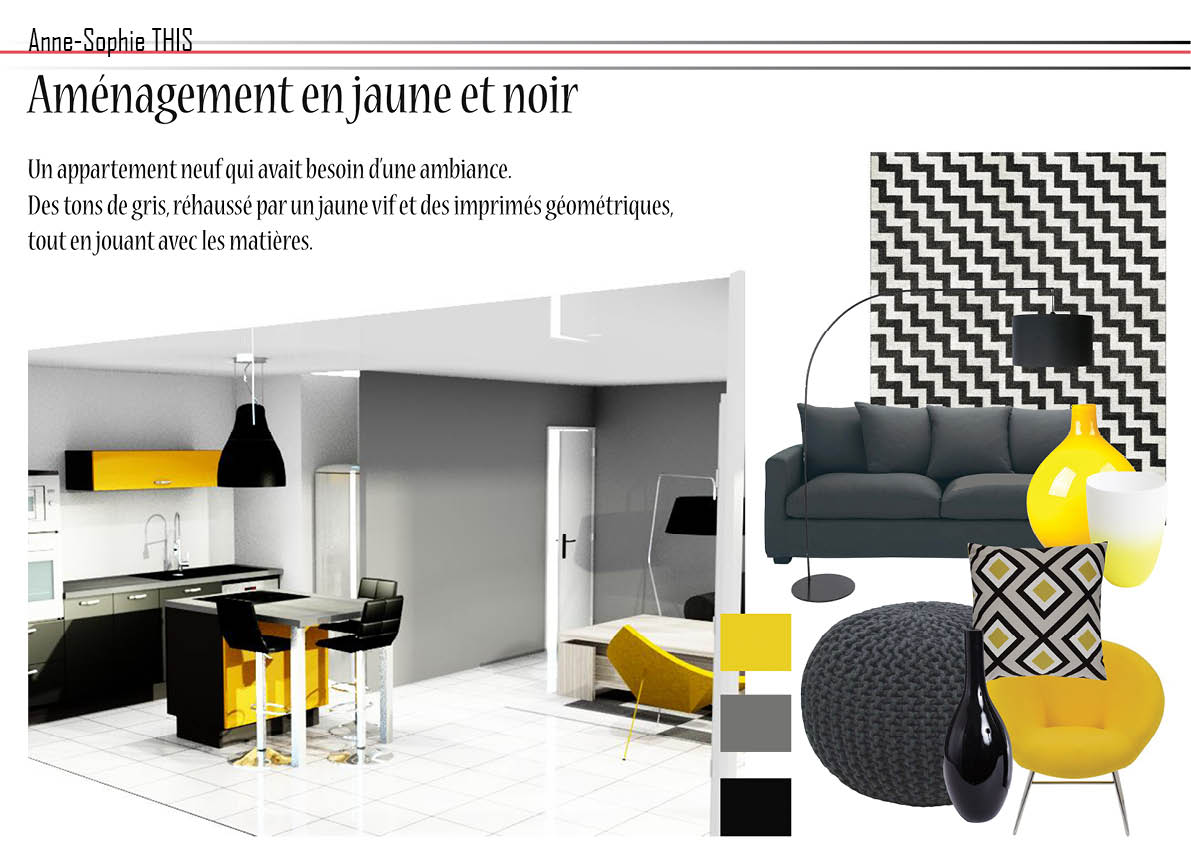 Anne-Sophie THIS

Aménagement en jaune et noir

Un appartement neuf qui avait besoin d'une ambiance.
Des tons de gris, réhaussé par un jaune vif et des imprimés géométriques, tout en jouant avec les matières.